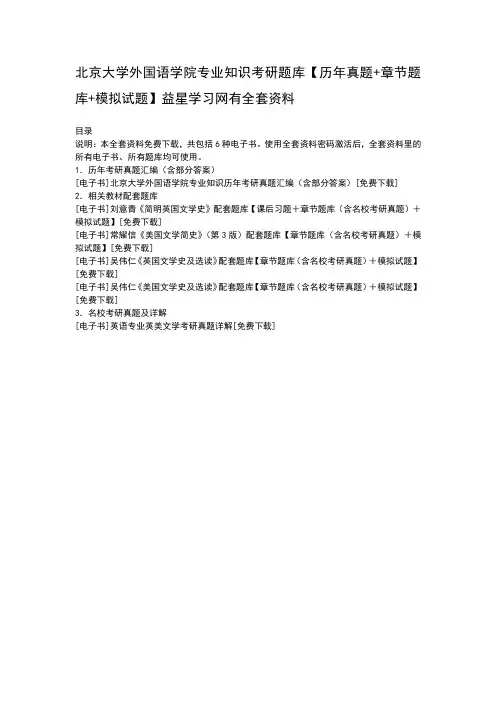 北京大学外国语学院专业知识考研题库【历年真题+章节题库+模拟试题】益星学习网有全套资料

目录
说明：本全套资料免费下载，共包括 6 种电子书。使用全套资料密码激活后，全套资料里的所有电子书、所有题库均可使用。
1. 历年考研真题汇编（含部分答案）
[电子书]北京大学外国语学院专业知识历年考研真题汇编（含部分答案）[免费下载]
2. 相关教材配套题库
[电子书]刘意青《简明英国文学史》配套题库【课后习题＋章节题库（含名校考研真题）＋模拟试题】[免费下载]
[电子书]常耀信《美国文学简史》（第 3 版）配套题库【章节题库（含名校考研真题）＋模拟试题】[免费下载]
[电子书]吴伟仁《英国文学史及选读》配套题库【章节题库（含名校考研真题）＋模拟试题】[免费下载]
[电子书]吴伟仁《美国文学史及选读》配套题库【章节题库（含名校考研真题）＋模拟试题】[免费下载]
3. 名校考研真题及详解
[电子书]英语专业英美文学考研真题详解[免费下载]